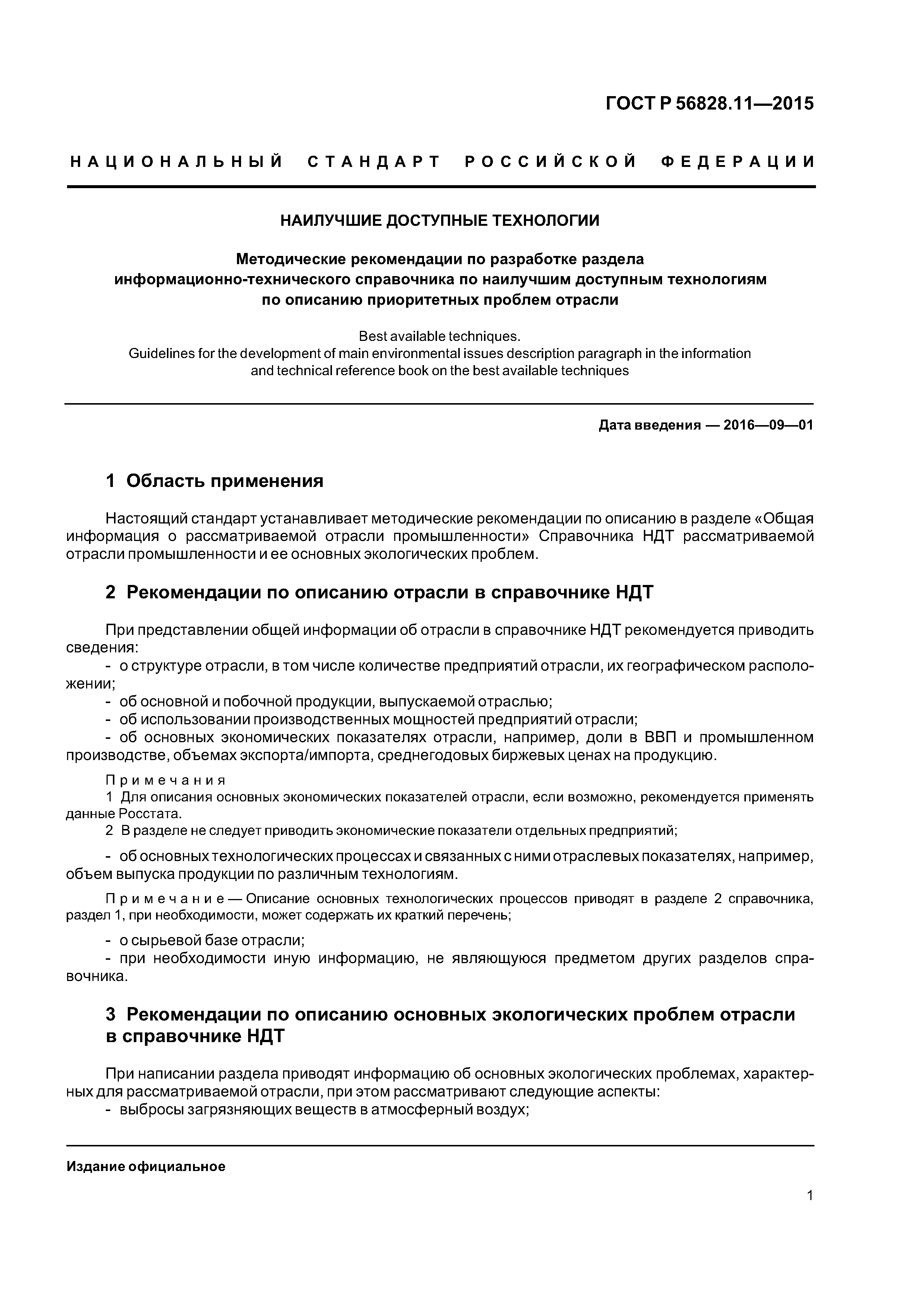 ГОСТ Р 56828.11—2015

НАЦИОНАЛЬНЫЙ СТАНДАРТ РОССИЙСКОЙ ФЕДЕРАЦИИ

НАИЛУЧШИЕ ДОСТУПНЫЕ ТЕХНОЛОГИИ

Методические рекомендации по разработке раздела информационно-технического справочника по наилучшим доступным технологиям по описанию приоритетных проблем отрасли

Best available techniques. Guidelines for the development of main environmental issues description paragraph in the information and technical reference book on the best available techniques

Дата введения — 2016—09—01

1 Область применения

Настоящий стандарт устанавливает методические рекомендации по описанию в разделе «Общая информация о рассматриваемой отрасли промышленности» Справочника НДТ рассматриваемой отрасли промышленности и ее основных экологических проблем.

2 Рекомендации по описанию отрасли в справочнике НДТ

При представлении общей информации об отрасли в справочнике НДТ рекомендуется приводить сведения:
- о структуре отрасли, в том числе количестве предприятий отрасли, их географическом расположении;
- об основной и побочной продукции, выпускаемой отраслью;
- об использовании производственных мощностей предприятий отрасли;
- об основных экономических показателях отрасли, например, доли в ВВП и промышленном производстве, объемах экспорта/импорта, среднегодовых биржевых ценах на продукцию.

Примечания
1 Для описания основных экономических показателей отрасли, если возможно, рекомендуется применять данные Росстата.
2 В разделе не следует приводить экономические показатели отдельных предприятий;

- об основных технологических процессах и связанных с ними отраслевых показателях, например, объем выпуска продукции по различным технологиям.

Примечание — Описание основных технологических процессов приводят в разделе 2 справочника, раздел 1, при необходимости, может содержать их краткий перечень;

- о сырьевой базе отрасли;
- при необходимости иную информацию, не являющуюся предметом других разделов справочника.

3 Рекомендации по описанию основных экологических проблем отрасли в справочнике НДТ

При написании раздела приводят информацию об основных экологических проблемах, характерных для рассматриваемой отрасли, при этом рассматривают следующие аспекты:
- выбросы загрязняющих веществ в атмосферный воздух;

Издание официальное

1